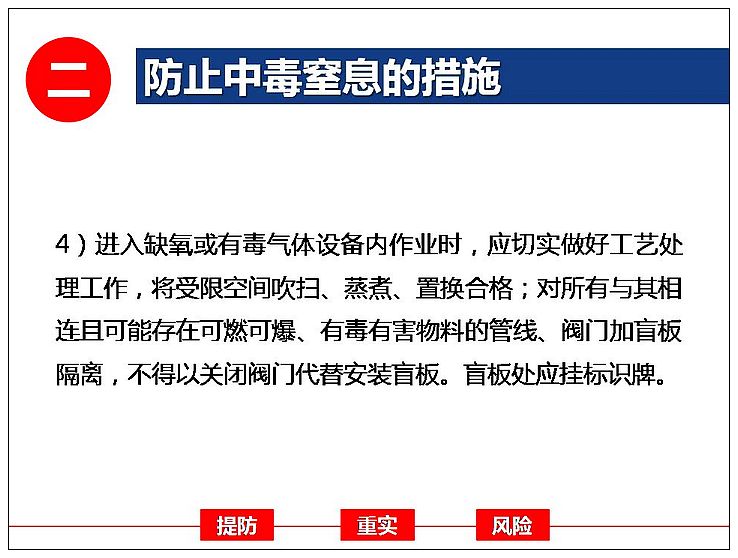 二 防止中毒窒息的措施

4）进入缺氧或有毒气体设备内作业时，应切实做好工艺处理工作，将受限空间吹扫、蒸煮、置换合格；对所有与其相连且可能存在可燃可爆、有毒有害物料的管线、阀门加盲板隔离，不得以关闭阀门代替安装盲板。盲板处应挂标识牌。

提防 重实 风险